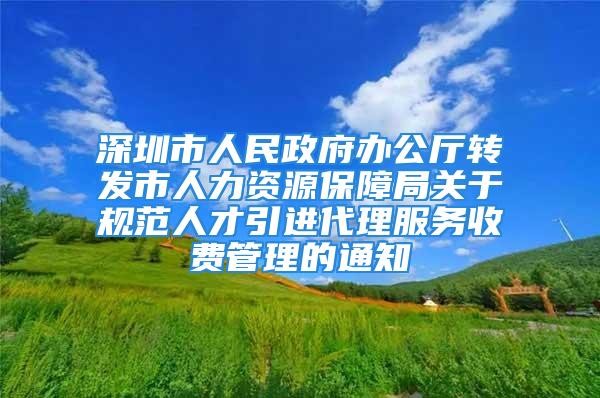 深圳市人民政府办公厅转发市人力资源保障局关于规范人才引进代理服务收费管理的通知